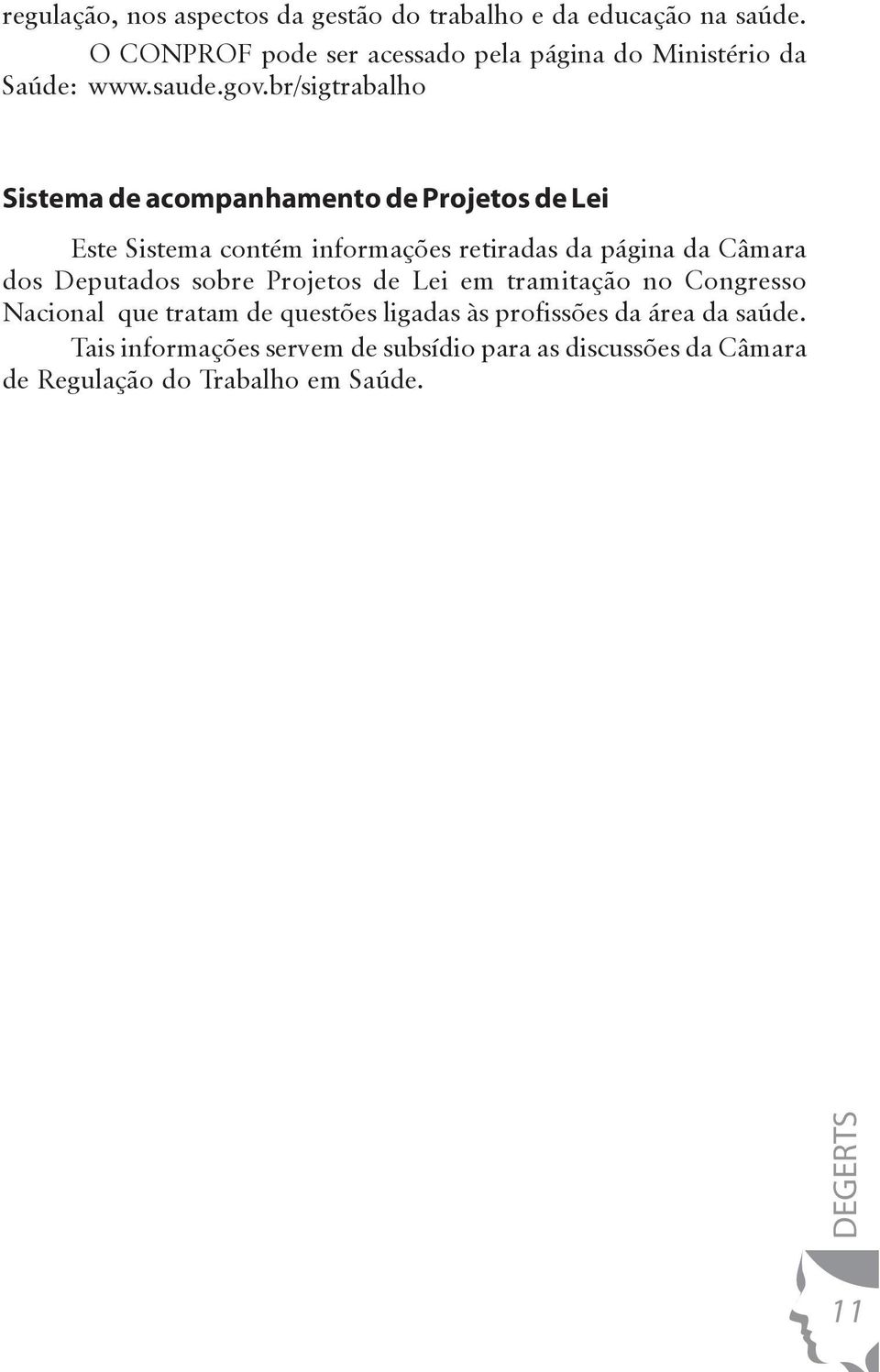 regulação, nos aspectos da gestão do trabalho e da educação na saúde.

O CONPROF pode ser acessado pela página do Ministério da Saúde: www.saude.gov.br/sigtrabalho

Sistema de acompanhamento de Projetos de Lei

Este Sistema contém informações retiradas da página da Câmara dos Deputados sobre Projetos de Lei em tramitação no Congresso Nacional que tratam de questões ligadas às profissões da área da saúde.

Tais informações servem de subsídio para as discussões da Câmara de Regulação do Trabalho em Saúde.

DEGERTS

11